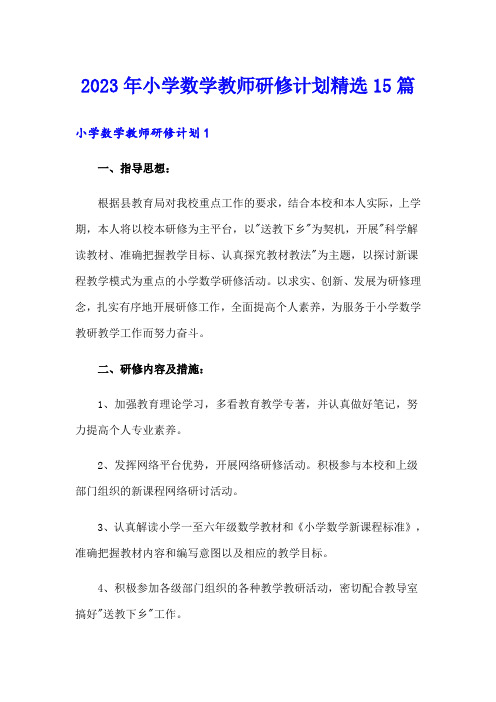 2023年小学数学教师研修计划精选15篇

小学数学教师研修计划1

一、指导思想：

根据县教育局对我校重点工作的要求，结合本校和本人实际，上学期，本人将以校本研修为主平台，以"送教下乡"为契机，开展"科学解读教材、准确把握教学目标、认真探究教材教法"为主题，以探讨新课程教学模式为重点的小学数学研修活动。以求实、创新、发展为研修理念，扎实有序地开展研修工作，全面提高个人素养，为服务于小学数学教研教学工作而努力奋斗。

二、研修内容及措施：

1、加强教育理论学习，多看教育教学专著，并认真做好笔记，努力提高个人专业素养。

2、发挥网络平台优势，开展网络研修活动。积极参与本校和上级部门组织的新课程网络研讨活动。

3、认真解读小学一至六年级数学教材和《小学数学新课程标准》，准确把握教材内容和编写意图以及相应的教学目标。

4、积极参加各级部门组织的各种教学教研活动，密切配合教导室搞好"送教下乡"工作。